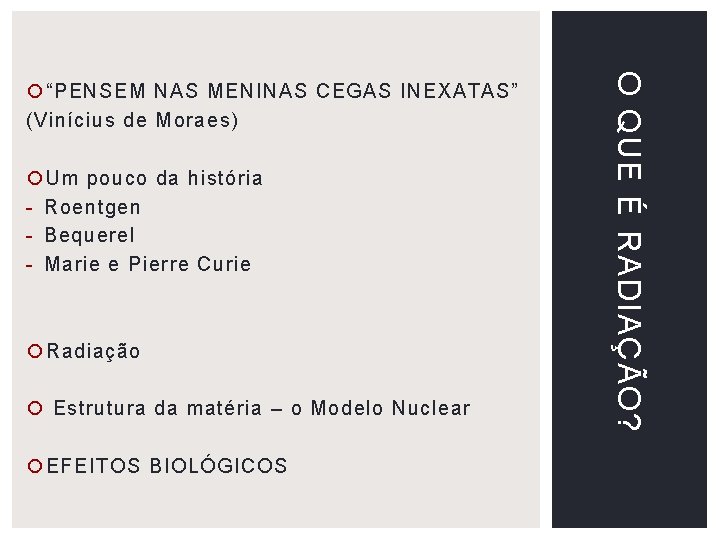 O QUE É RADIAÇÃO?

“PENSEM NAS MENINAS CEGAS INEXATAS” (Vinícius de Moraes)

Um pouco da história
- Roentgen
- Bequerel
- Marie e Pierre Curie

Radiação

Estrutura da matéria – o Modelo Nuclear

EFEITOS BIOLÓGICOS